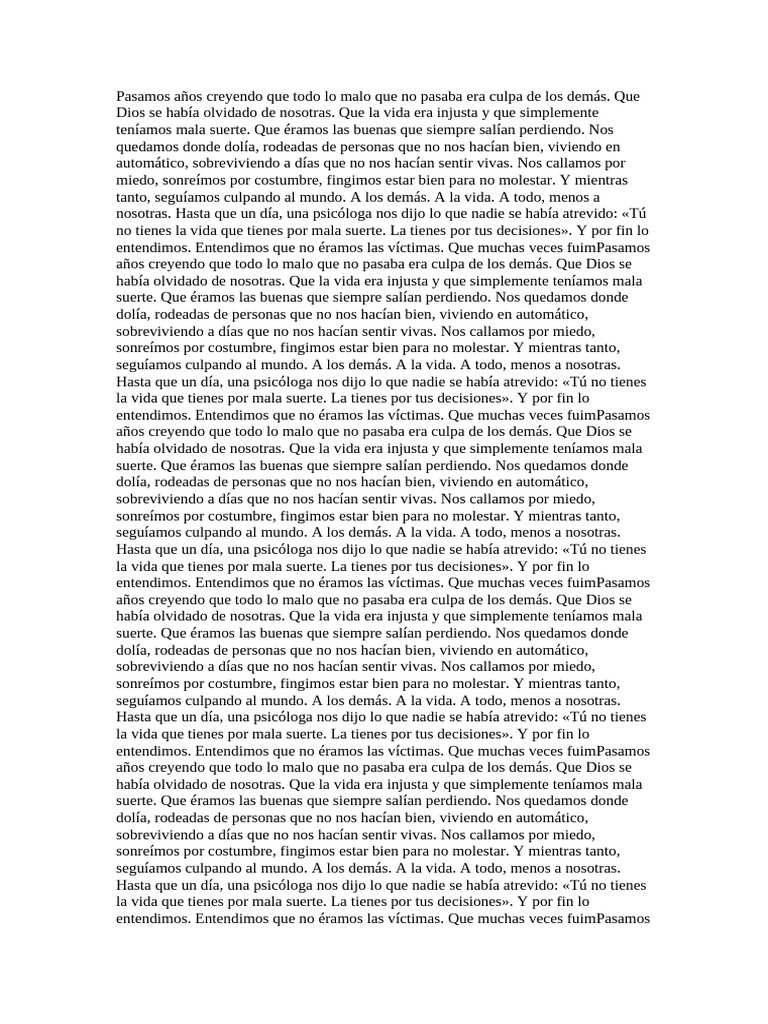 Pasamos años creyendo que todo lo malo que no pasaba era culpa de los demás. Que Dios se había olvidado de nosotras. Que la vida era injusta y que simplemente teníamos mala suerte. Que éramos las buenas que siempre salían perdiendo. Nos quedamos donde dolía, rodeadas de personas que no nos hacían bien, viviendo en automático, sobreviviendo a días que no nos hacían sentir vivas. Nos callamos por miedo, sonreímos por costumbre, fingimos estar bien para no molestar. Y mientras tanto, seguíamos culpando al mundo. A los demás. A la vida. A todo, menos a nosotras. Hasta que un día, una psicóloga nos dijo lo que nadie se había atrevido: «Tú no tienes la vida que tienes por mala suerte. La tienes por tus decisiones». Y por fin lo entendimos. Entendimos que no éramos las víctimas. Que muchas veces fuimPasamos años creyendo que todo lo malo que no pasaba era culpa de los demás. Que Dios se había olvidado de nosotras. Que la vida era injusta y que simplemente teníamos mala suerte. Que éramos las buenas que siempre salían perdiendo. Nos quedamos donde dolía, rodeadas de personas que no nos hacían bien, viviendo en automático, sobreviviendo a días que no nos hacían sentir vivas. Nos callamos por miedo, sonreímos por costumbre, fingimos estar bien para no molestar. Y mientras tanto, seguíamos culpando al mundo. A los demás. A la vida. A todo, menos a nosotras. Hasta que un día, una psicóloga nos dijo lo que nadie se había atrevido: «Tú no tienes la vida que tienes por mala suerte. La tienes por tus decisiones». Y por fin lo entendimos. Entendimos que no éramos las víctimas. Que muchas veces fuimPasamos años creyendo que todo lo malo que no pasaba era culpa de los demás. Que Dios se había olvidado de nosotras. Que la vida era injusta y que simplemente teníamos mala suerte. Que éramos las buenas que siempre salían perdiendo. Nos quedamos donde dolía, rodeadas de personas que no nos hacían bien, viviendo en automático, sobreviviendo a días que no nos hacían sentir vivas. Nos callamos por miedo, sonreímos por costumbre, fingimos estar bien para no molestar. Y mientras tanto, seguíamos culpando al mundo. A los demás. A la vida. A todo, menos a nosotras. Hasta que un día, una psicóloga nos dijo lo que nadie se había atrevido: «Tú no tienes la vida que tienes por mala suerte. La tienes por tus decisiones». Y por fin lo entendimos. Entendimos que no éramos las víctimas. Que muchas veces fuimPasamos años creyendo que todo lo malo que no pasaba era culpa de los demás. Que Dios se había olvidado de nosotras. Que la vida era injusta y que simplemente teníamos mala suerte. Que éramos las buenas que siempre salían perdiendo. Nos quedamos donde dolía, rodeadas de personas que no nos hacían bien, viviendo en automático, sobreviviendo a días que no nos hacían sentir vivas. Nos callamos por miedo, sonreímos por costumbre, fingimos estar bien para no molestar. Y mientras tanto, seguíamos culpando al mundo. A los demás. A la vida. A todo, menos a nosotras. Hasta que un día, una psicóloga nos dijo lo que nadie se había atrevido: «Tú no tienes la vida que tienes por mala suerte. La tienes por tus decisiones». Y por fin lo entendimos. Entendimos que no éramos las víctimas. Que muchas veces fuimPasamos años creyendo que todo lo malo que no pasaba era culpa de los demás. Que Dios se había olvidado de nosotras. Que la vida era injusta y que simplemente teníamos mala suerte. Que éramos las buenas que siempre salían perdiendo. Nos quedamos donde dolía, rodeadas de personas que no nos hacían bien, viviendo en automático, sobreviviendo a días que no nos hacían sentir vivas. Nos callamos por miedo, sonreímos por costumbre, fingimos estar bien para no molestar. Y mientras tanto, seguíamos culpando al mundo. A los demás. A la vida. A todo, menos a nosotras. Hasta que un día, una psicóloga nos dijo lo que nadie se había atrevido: «Tú no tienes la vida que tienes por mala suerte. La tienes por tus decisiones». Y por fin lo entendimos. Entendimos que no éramos las víctimas. Que muchas veces fuimPasamos